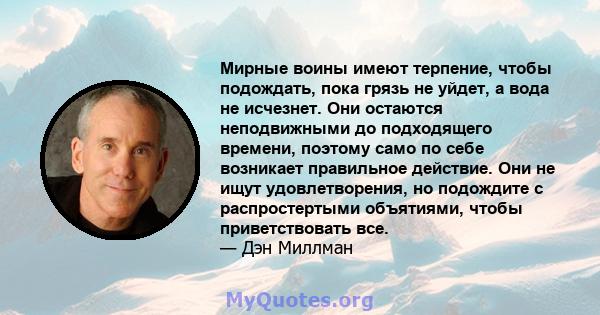 Мирные воины имеют терпение, чтобы подождать, пока грязь не уйдет, а вода не исчезнет. Они остаются неподвижными до подходящего времени, поэтому само по себе возникает правильное действие. Они не ищут удовлетворения, но подождите с распростертыми объятиями, чтобы приветствовать все.
— Дэн Миллман

MyQuotes.org